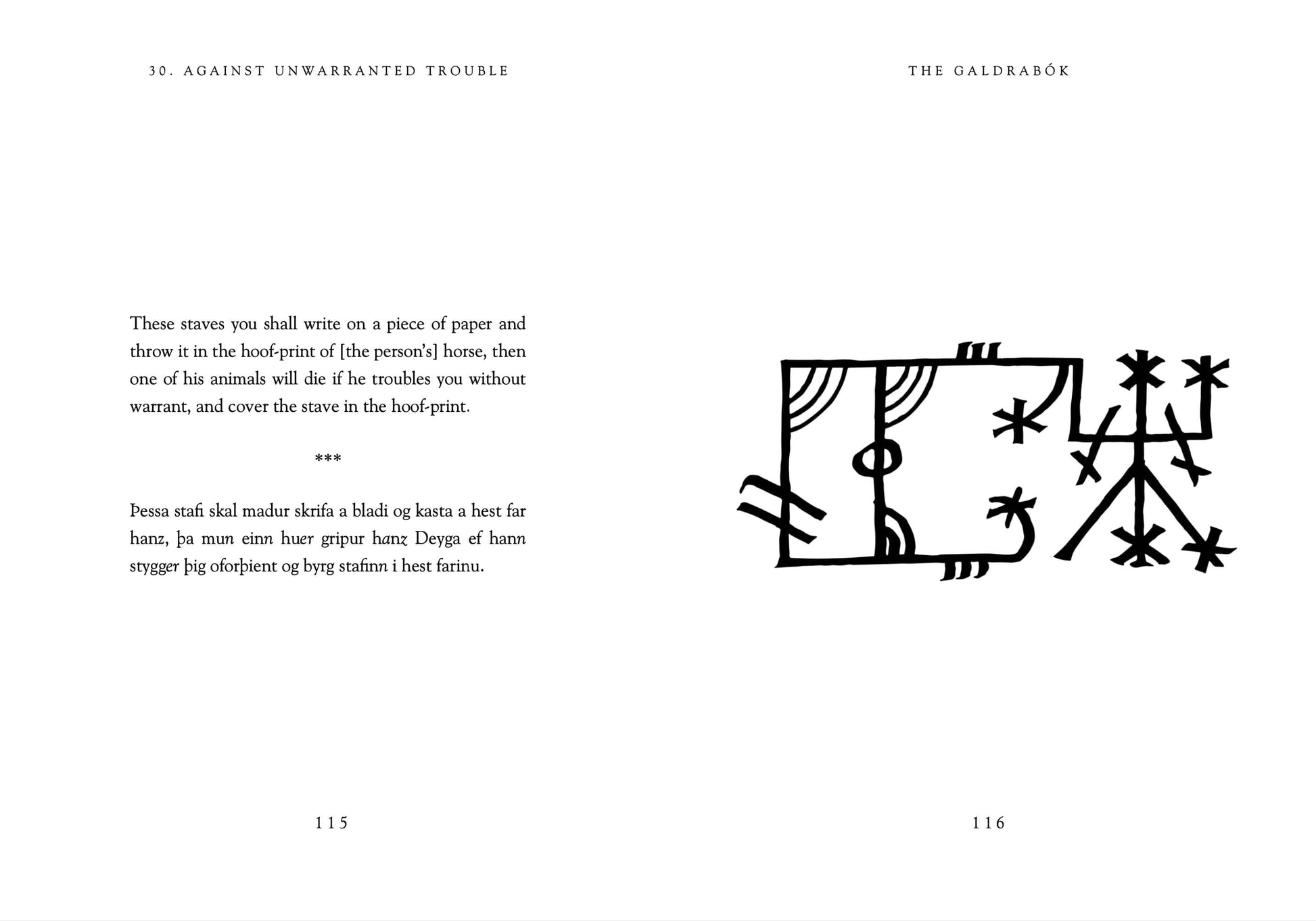 30. AGAINST UNWARRANTED TROUBLE

These staves you shall write on a piece of paper and throw it in the hoof-print of [the person's] horse, then one of his animals will die if he troubles you without warrant, and cover the stave in the hoof-print.

***

Þessa stafi skal madur skrifa a bladi og kasta a hest far hanz, þa mun einn huer gripur hanz Deyga ef hann stygger þig oforþient og byrg stafinn i hest farinu.

115

THE GALDRABÓK

116